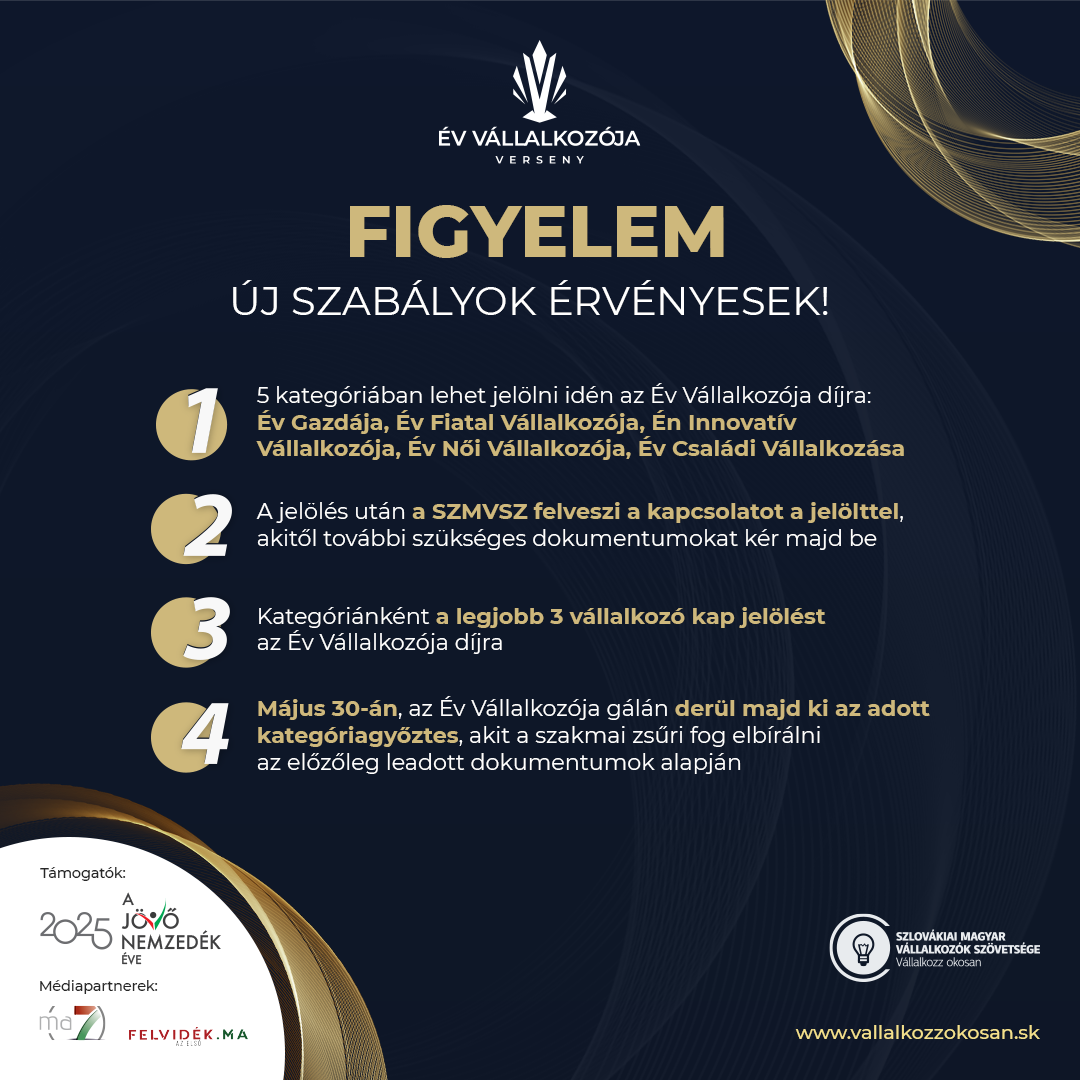 ÉV VÁLLALKOZÓJA
VERSENY

FIGYELEM
ÚJ SZABÁLYOK ÉRVÉNYESEK!

1
5 kategóriában lehet jelölni idén az Év Vállalkozója díjra: Év Gazdája, Év Fiatal Vállalkozója, Én Innovatív Vállalkozója, Év Női Vállalkozója, Év Családi Vállalkozása

2
A jelölés után a SZMVSZ felveszi a kapcsolatot a jelölttel, akitől további szükséges dokumentumokat kér majd be

3
Kategóriánként a legjobb 3 vállalkozó kap jelölést az Év Vállalkozója díjra

4
Május 30-án, az Év Vállalkozója gálán derül majd ki az adott kategóriagyőztes, akit a szakmai zsűri fog elbírálni az előzőleg leadott dokumentumok alapján

Támogatók:
2025 A JÖVŐ NEMZEDÉK ÉVE
Médiapartnerek:
ma7
FELVIDÉK.MA
AZ ELSŐ

SZLOVÁKIAI MAGYAR VÁLLALKOZÓK SZÖVETSÉGE
Vállalkozz okosan

www.vallalkozzokosan.sk